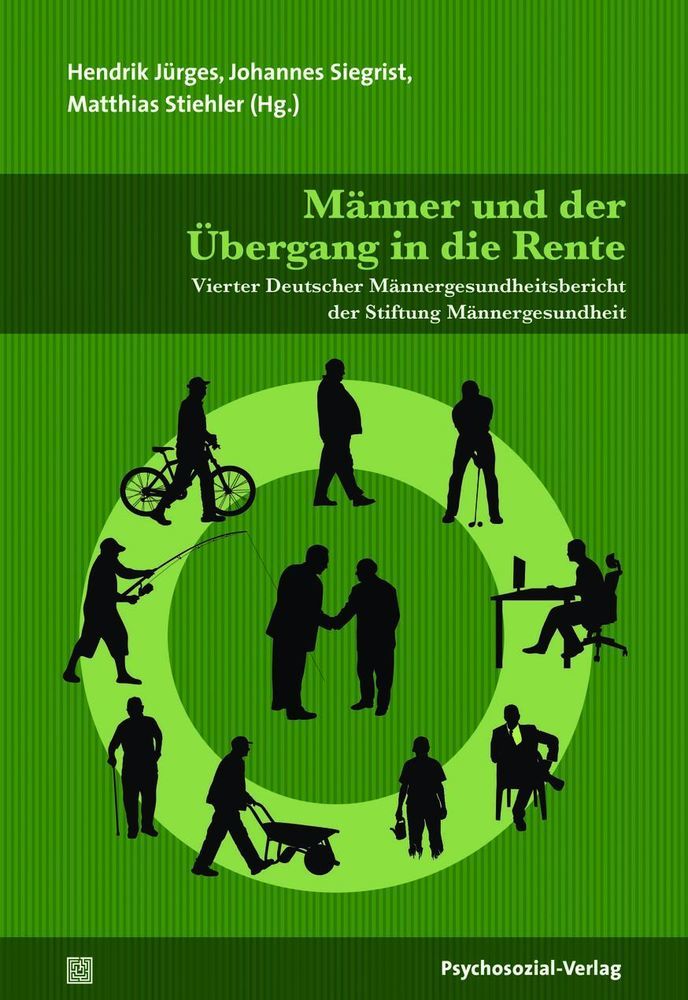 Hendrik Jürges, Johannes Siegrist, Matthias Stiehler (Hg.)

Männer und der Übergang in die Rente

Vierter Deutscher Männergesundheitsbericht der Stiftung Männergesundheit

Psychosozial-Verlag